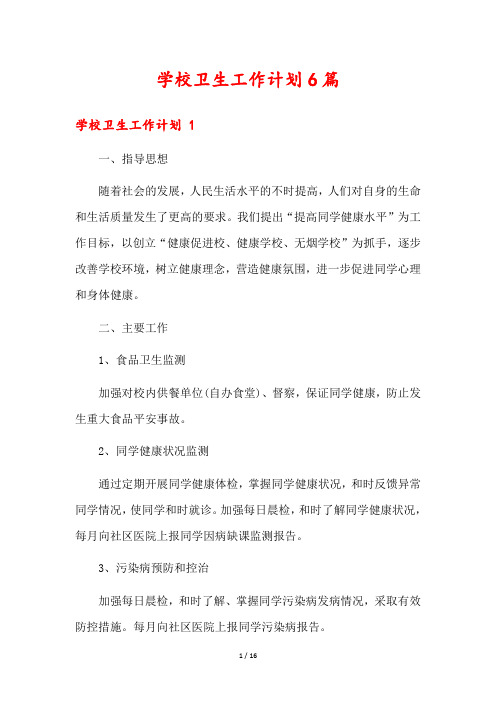 学校卫生工作计划6篇

学校卫生工作计划 1

一、指导思想

随着社会的发展，人民生活水平的不时提高，人们对自身的生命和生活质量发生了更高的要求。我们提出“提高同学健康水平”为工作目标，以创立“健康促进校、健康学校、无烟学校”为抓手，逐步改善学校环境，树立健康理念，营造健康氛围，进一步促进同学心理和身体健康。

二、主要工作

1、食品卫生监测

加强对校内供餐单位(自办食堂)、督察，保证同学健康，防止发生重大食品平安事故。

2、同学健康状况监测

通过定期开展同学健康体检，掌握同学健康状况，和时反馈异常同学情况，使同学和时就诊。加强每日晨检，和时了解同学健康状况，每月向社区医院上报同学因病缺课监测报告。

3、污染病预防和控治

加强每日晨检，和时了解、掌握同学污染病发病情况，采取有效防控措施。每月向社区医院上报同学污染病报告。

1 / 16